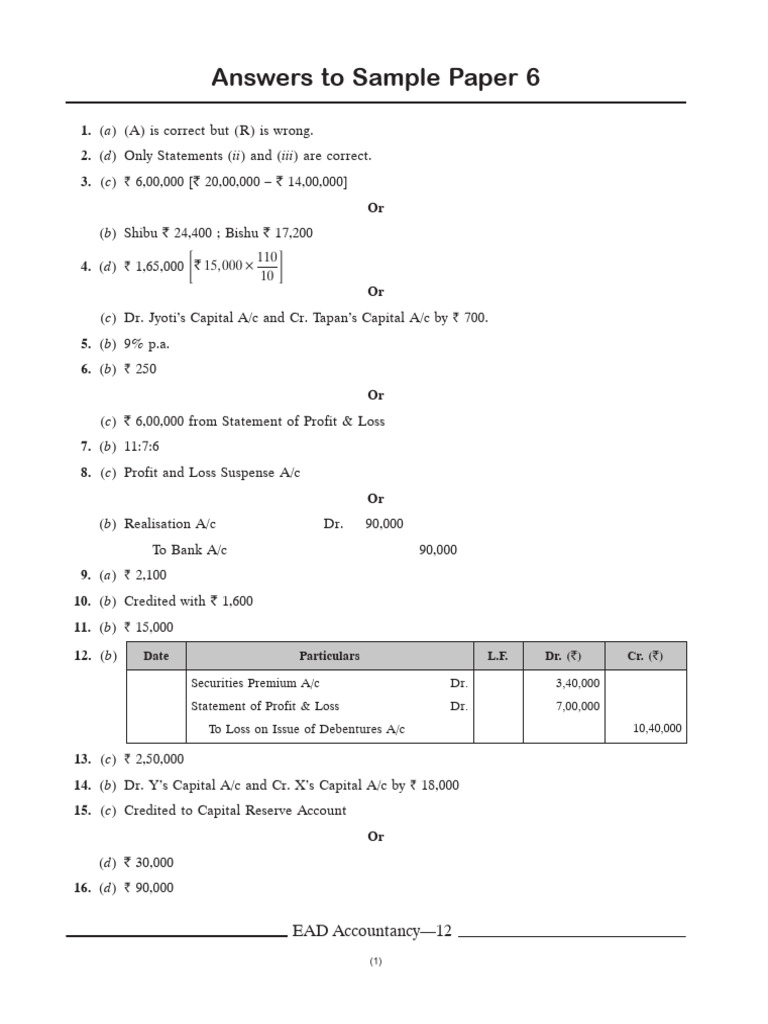 Answers to Sample Paper 6

1. (a) (A) is correct but (R) is wrong.
2. (d) Only Statements (ii) and (iii) are correct.
3. (c) ₹ 6,00,000 [₹ 20,00,000 – ₹ 14,00,000]

Or

(b) Shibu ₹ 24,400 ; Bishu ₹ 17,200
4. (d) ₹ 1,65,000 $\left[₹ 15,000 \times \frac{110}{10}\right]$

Or

(c) Dr. Jyoti's Capital A/c and Cr. Tapan's Capital A/c by ₹ 700.
5. (b) 9% p.a.
6. (b) ₹ 250

Or

(c) ₹ 6,00,000 from Statement of Profit & Loss
7. (b) 11:7:6
8. (c) Profit and Loss Suspense A/c

Or

(b) Realisation A/c Dr. 90,000
To Bank A/c 90,000
9. (a) ₹ 2,100
10. (b) Credited with ₹ 1,600
11. (b) ₹ 15,000
12. (b)

| Date | Particulars | L.F. | Dr. (₹) | Cr. (₹) |
|---|---|---|---|---|
| | Securities Premium A/c Dr. | | 3,40,000 | |
| | Statement of Profit & Loss Dr. | | 7,00,000 | |
| | To Loss on Issue of Debentures A/c | | | 10,40,000 |

13. (c) ₹ 2,50,000
14. (b) Dr. Y's Capital A/c and Cr. X's Capital A/c by ₹ 18,000
15. (c) Credited to Capital Reserve Account

Or

(d) ₹ 30,000
16. (d) ₹ 90,000

EAD Accountancy—12

(1)